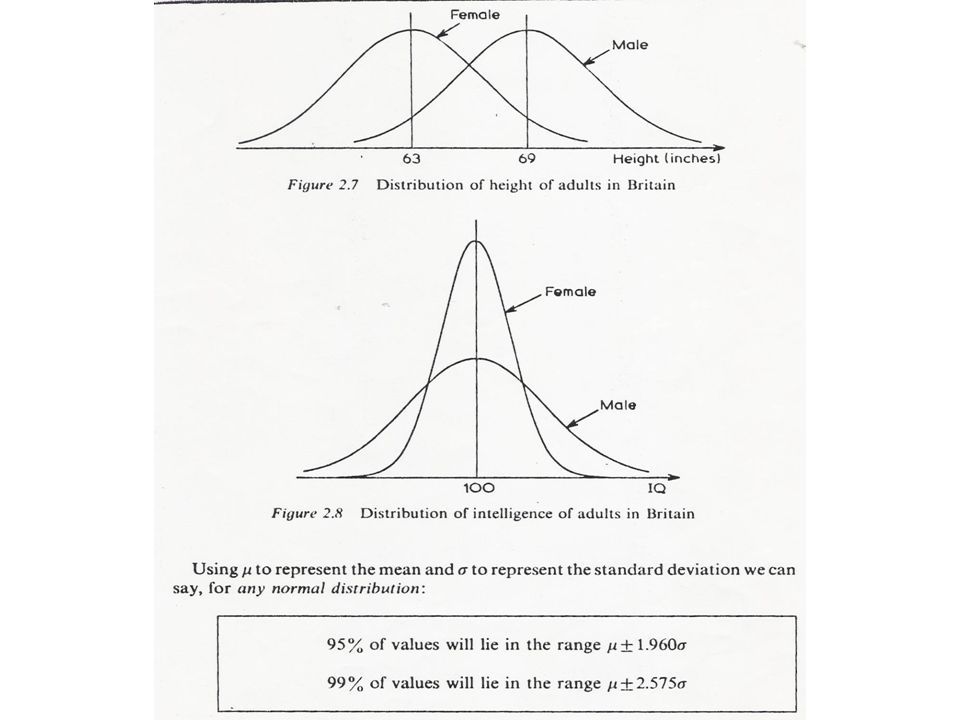 Female

Male

63

69

Height (inches)

Figure 2.7 Distribution of height of adults in Britain

Female

Male

100

IQ

Figure 2.8 Distribution of intelligence of adults in Britain

Using $\mu$ to represent the mean and $\sigma$ to represent the standard deviation we can say, for any normal distribution:

95% of values will lie in the range $\mu \pm 1.960\sigma$

99% of values will lie in the range $\mu \pm 2.575\sigma$